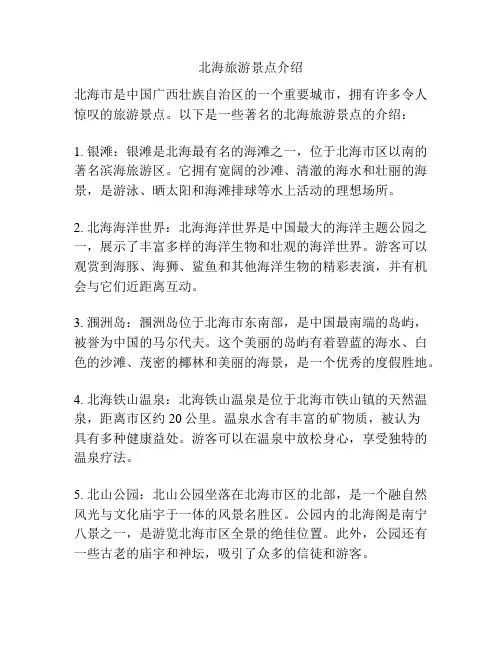 北海旅游景点介绍

北海市是中国广西壮族自治区的一个重要城市，拥有许多令人惊叹的旅游景点。以下是一些著名的北海旅游景点的介绍：

1. 银滩：银滩是北海最有名的海滩之一，位于北海市区以南的著名滨海旅游区。它拥有宽阔的沙滩、清澈的海水和壮丽的海景，是游泳、晒太阳和海滩排球等水上活动的理想场所。

2. 北海海洋世界：北海海洋世界是中国最大的海洋主题公园之一，展示了丰富多样的海洋生物和壮观的海洋世界。游客可以观赏到海豚、海狮、鲨鱼和其他海洋生物的精彩表演，并有机会与它们近距离互动。

3. 涠洲岛：涠洲岛位于北海市东南部，是中国最南端的岛屿，被誉为中国的马尔代夫。这个美丽的岛屿有着碧蓝的海水、白色的沙滩、茂密的椰林和美丽的海景，是一个优秀的度假胜地。

4. 北海铁山温泉：北海铁山温泉是位于北海市铁山镇的天然温泉，距离市区约 20 公里。温泉水含有丰富的矿物质，被认为具有多种健康益处。游客可以在温泉中放松身心，享受独特的温泉疗法。

5. 北山公园：北山公园坐落在北海市区的北部，是一个融自然风光与文化庙宇于一体的风景名胜区。公园内的北海阁是南宁八景之一，是游览北海市区全景的绝佳位置。此外，公园还有一些古老的庙宇和神坛，吸引了众多的信徒和游客。